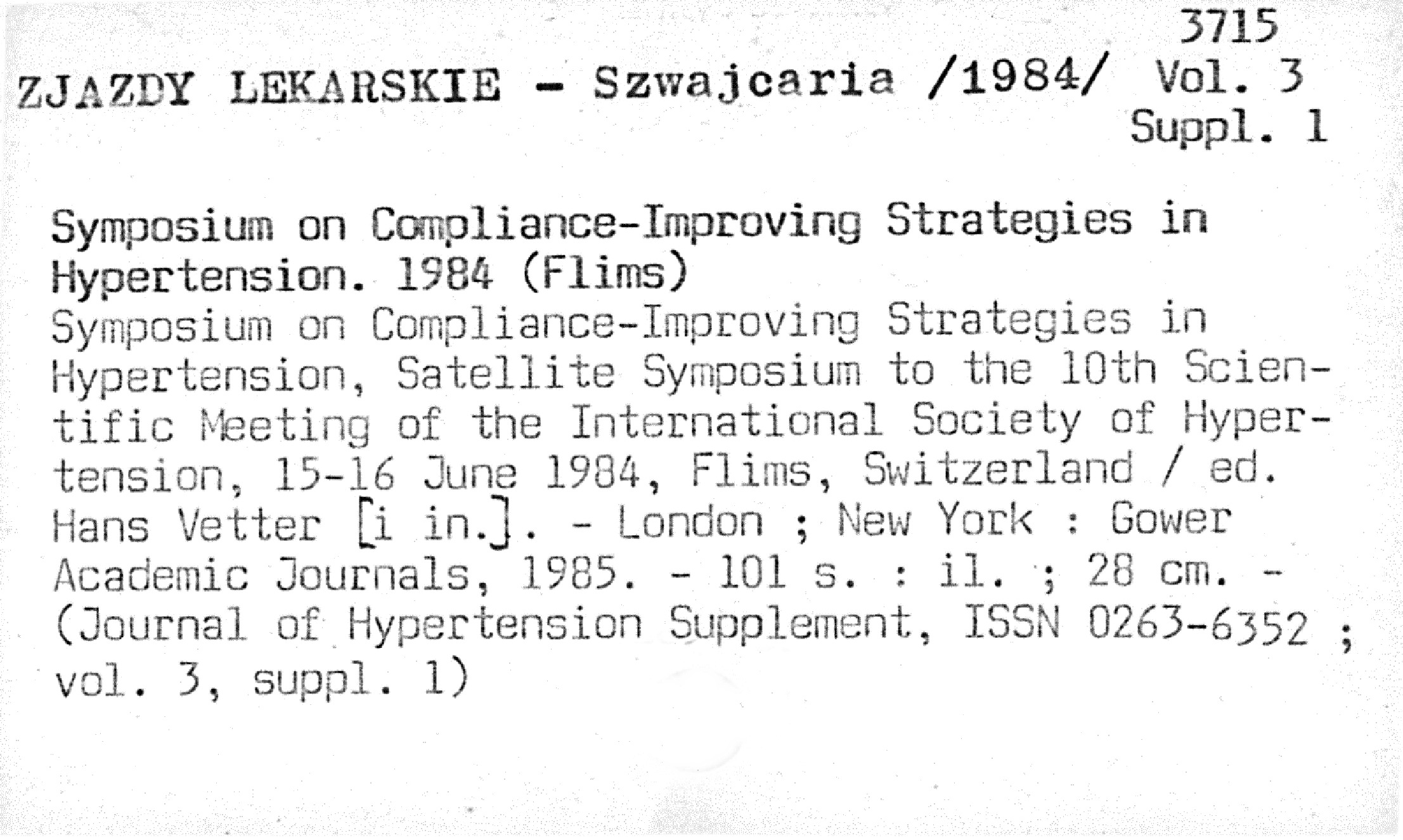 3715

ZJAZDY LEKARSKIE - Szwajcaria /1984/ Vol. 3
Suppl. 1

Symposium on Compliance-Improving Strategies in Hypertension. 1984 (Flims)

Symposium on Compliance-Improving Strategies in Hypertension, Satellite Symposium to the 10th Scientific Meeting of the International Society of Hypertension, 15-16 June 1984, Flims, Switzerland / ed. Hans Vetter [i in.]. - London ; New York : Gower Academic Journals, 1985. - 101 s. : il. ; 28 cm. - (Journal of Hypertension Supplement, ISSN 0263-6352 ; vol. 3, suppl. 1)